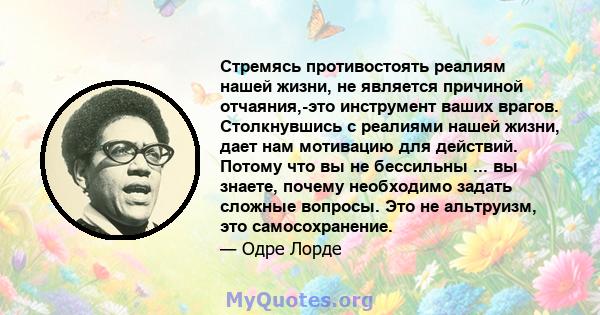 Стремясь противостоять реалиям нашей жизни, не является причиной отчаяния,-это инструмент ваших врагов. Столкнувшись с реалиями нашей жизни, дает нам мотивацию для действий. Потому что вы не бессильны ... вы знаете, почему необходимо задать сложные вопросы. Это не альтруизм, это самосохранение.
— Одре Лорде

MyQuotes.org